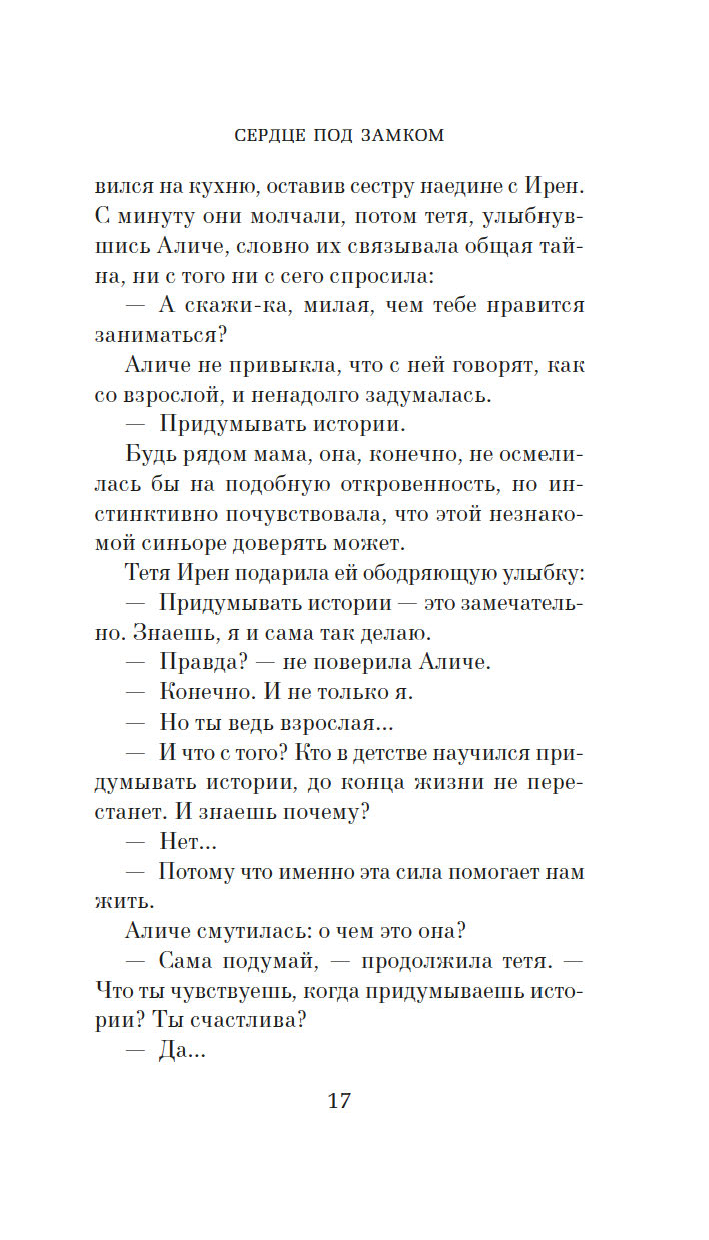 СЕРДЦЕ ПОД ЗАМКОМ

вился на кухню, оставив сестру наедине с Ирен. С минуту они молчали, потом тетя, улыбнувшись Аличе, словно их связывала общая тайна, ни с того ни с сего спросила:

— А скажи-ка, милая, чем тебе нравится заниматься?

Аличе не привыкла, что с ней говорят, как со взрослой, и ненадолго задумалась.

— Придумывать истории.

Будь рядом мама, она, конечно, не осмелилась бы на подобную откровенность, но инстинктивно почувствовала, что этой незнакомой синьоре доверять может.

Тетя Ирен подарила ей ободряющую улыбку:

— Придумывать истории — это замечательно. Знаешь, я и сама так делаю.

— Правда? — не поверила Аличе.

— Конечно. И не только я.

— Но ты ведь взрослая...

— И что с того? Кто в детстве научился придумывать истории, до конца жизни не перестанет. И знаешь почему?

— Нет...

— Потому что именно эта сила помогает нам жить.

Аличе смутилась: о чем это она?

— Сама подумай, — продолжила тетя. — Что ты чувствуешь, когда придумываешь истории? Ты счастлива?

— Да...

17